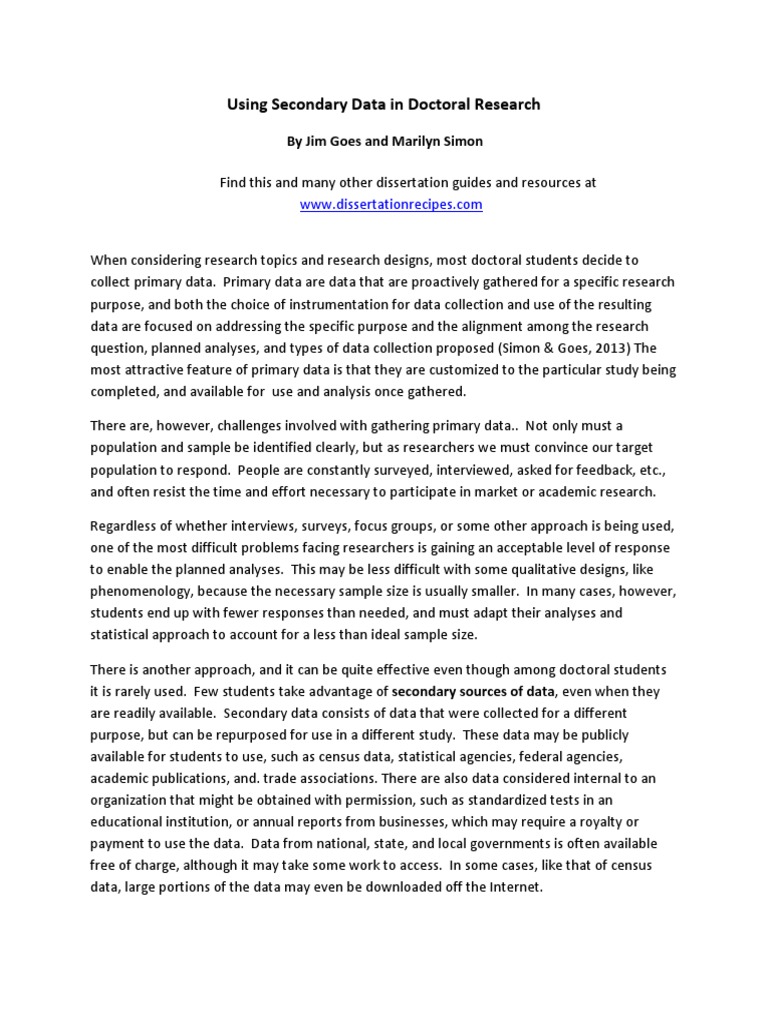 Using Secondary Data in Doctoral Research

By Jim Goes and Marilyn Simon

Find this and many other dissertation guides and resources at www.dissertationrecipes.com

When considering research topics and research designs, most doctoral students decide to collect primary data. Primary data are data that are proactively gathered for a specific research purpose, and both the choice of instrumentation for data collection and use of the resulting data are focused on addressing the specific purpose and the alignment among the research question, planned analyses, and types of data collection proposed (Simon & Goes, 2013) The most attractive feature of primary data is that they are customized to the particular study being completed, and available for use and analysis once gathered.

There are, however, challenges involved with gathering primary data.. Not only must a population and sample be identified clearly, but as researchers we must convince our target population to respond. People are constantly surveyed, interviewed, asked for feedback, etc., and often resist the time and effort necessary to participate in market or academic research.

Regardless of whether interviews, surveys, focus groups, or some other approach is being used, one of the most difficult problems facing researchers is gaining an acceptable level of response to enable the planned analyses. This may be less difficult with some qualitative designs, like phenomenology, because the necessary sample size is usually smaller. In many cases, however, students end up with fewer responses than needed, and must adapt their analyses and statistical approach to account for a less than ideal sample size.

There is another approach, and it can be quite effective even though among doctoral students it is rarely used. Few students take advantage of secondary sources of data, even when they are readily available. Secondary data consists of data that were collected for a different purpose, but can be repurposed for use in a different study. These data may be publicly available for students to use, such as census data, statistical agencies, federal agencies, academic publications, and. trade associations. There are also data considered internal to an organization that might be obtained with permission, such as standardized tests in an educational institution, or annual reports from businesses, which may require a royalty or payment to use the data. Data from national, state, and local governments is often available free of charge, although it may take some work to access. In some cases, like that of census data, large portions of the data may even be downloaded off the Internet.